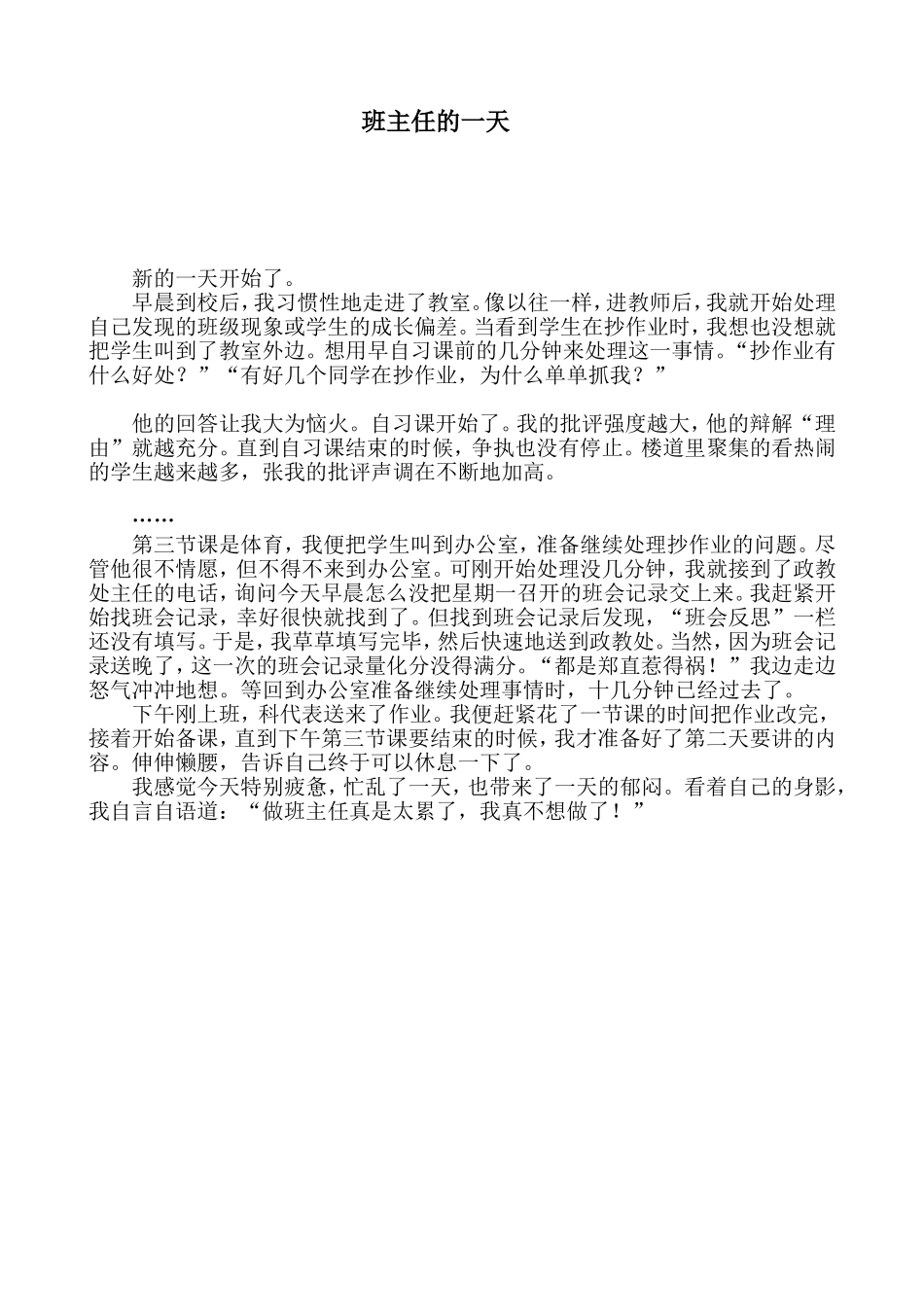 班主任的一天

新的一天开始了。

早晨到校后，我习惯性地走进了教室。像以往一样，进教师后，我就开始处理自己发现的班级现象或学生的成长偏差。当看到学生在抄作业时，我想也没想就把学生叫到了教室外边。想用早自习课前的几分钟来处理这一事情。“抄作业有什么好处？”“有好几个同学在抄作业，为什么单单抓我？”

他的回答让我大为恼火。自习课开始了。我的批评强度越大，他的辩解“理由”就越充分。直到自习课结束的时候，争执也没有停止。楼道里聚集的看热闹的学生越来越多，张我的批评声调在不断地加高。

……

第三节课是体育，我便把学生叫到办公室，准备继续处理抄作业的问题。尽管他很不情愿，但不得不来到办公室。可刚开始处理没几分钟，我就接到了政教处主任的电话，询问今天早晨怎么没把星期一召开的班会记录交上来。我赶紧开始找班会记录，幸好很快就找到了。但找到班会记录后发现，“班会反思”一栏还没有填写。于是，我草草填写完毕，然后快速地送到政教处。当然，因为班会记录送晚了，这一次的班会记录量化分没得满分。“都是郑直惹得祸！”我边走边怒气冲冲地想。等回到办公室准备继续处理事情时，十几分钟已经过去了。

下午刚上班，科代表送来了作业。我便赶紧花了一节课的时间把作业改完，接着开始备课，直到下午第三节课要结束的时候，我才准备好了第二天要讲的内容。伸伸懒腰，告诉自己终于可以休息一下了。

我感觉今天特别疲惫，忙乱了一天，也带来了一天的郁闷。看着自己的身影，我自言自语道：“做班主任真是太累了，我真不想做了！”